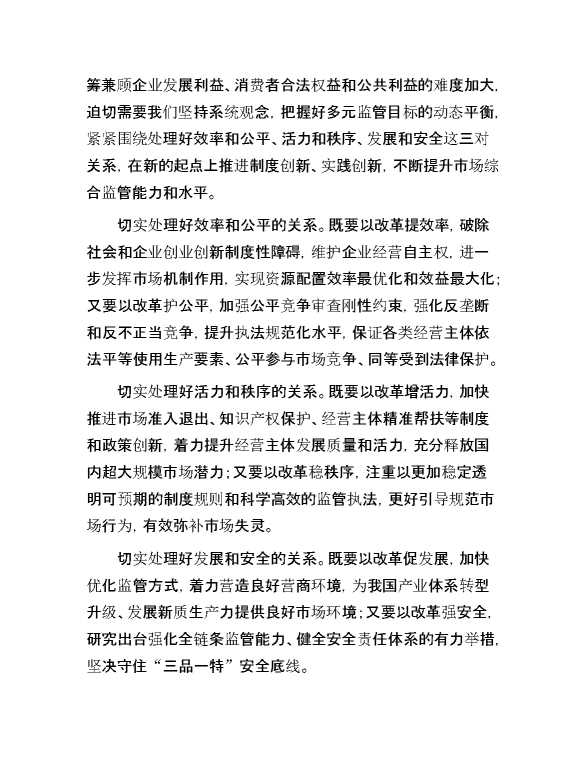 筹兼顾企业发展利益、消费者合法权益和公共利益的难度加大，迫切需要我们坚持系统观念，把握好多元监管目标的动态平衡，紧紧围绕处理好效率和公平、活力和秩序、发展和安全这三对关系，在新的起点上推进制度创新、实践创新，不断提升市场综合监管能力和水平。

切实处理好效率和公平的关系。既要以改革提效率，破除社会和企业创业创新制度性障碍，维护企业经营自主权，进一步发挥市场机制作用，实现资源配置效率最优化和效益最大化；又要以改革护公平，加强公平竞争审查刚性约束，强化反垄断和反不正当竞争，提升执法规范化水平，保证各类经营主体依法平等使用生产要素、公平参与市场竞争、同等受到法律保护。

切实处理好活力和秩序的关系。既要以改革增活力，加快推进市场准入退出、知识产权保护、经营主体精准帮扶等制度和政策创新，着力提升经营主体发展质量和活力，充分释放国内超大规模市场潜力；又要以改革稳秩序，注重以更加稳定透明可预期的制度规则和科学高效的监管执法，更好引导规范市场行为，有效弥补市场失灵。

切实处理好发展和安全的关系。既要以改革促发展，加快优化监管方式，着力营造良好营商环境，为我国产业体系转型升级、发展新质生产力提供良好市场环境；又要以改革强安全，研究出台强化全链条监管能力、健全安全责任体系的有力举措，坚决守住“三品一特”安全底线。